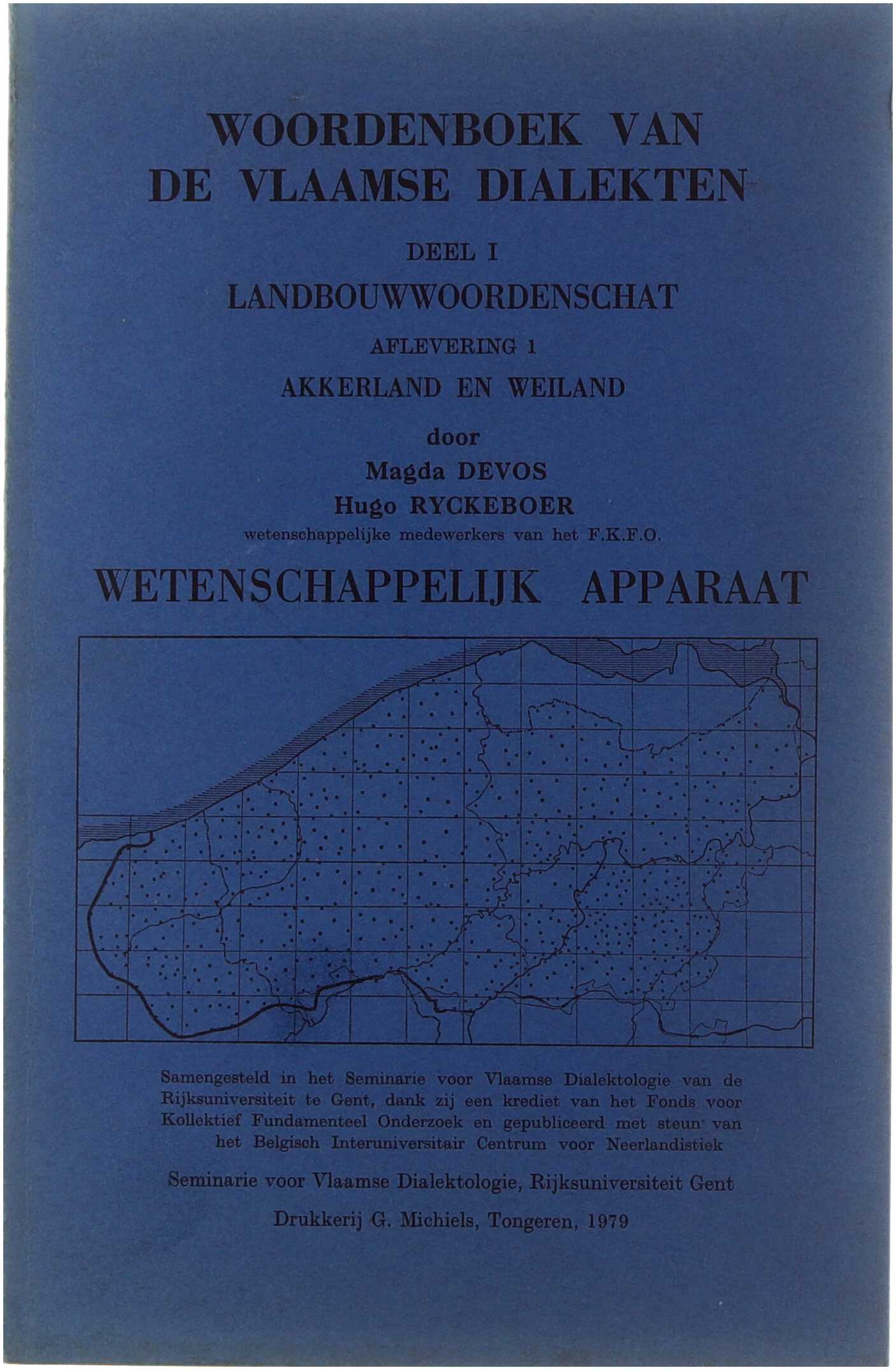 WOORDENBOEK VAN DE VLAAMSE DIALEKTEN

DEEL I

LANDBOUWWOORDENSCHAT

AFLEVERING 1

AKKERLAND EN WEILAND

door

Magda DEVOS

Hugo RYCKEBOER

wetenschappelijke medewerkers van het F.K.F.O.

WETENSCHAPPELIJK APPARAAT

Samengesteld in het Seminarie voor Vlaamse Dialektologie van de Rijksuniversiteit te Gent, dank zij een krediet van het Fonds voor Kollektief Fundamenteel Onderzoek en gepubliceerd met steun van het Belgisch Interuniversitair Centrum voor Neerlandistiek

Seminarie voor Vlaamse Dialektologie, Rijksuniversiteit Gent

Drukkerij G. Michiels, Tongeren, 1979